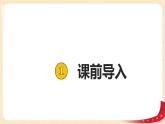 1 课前导入